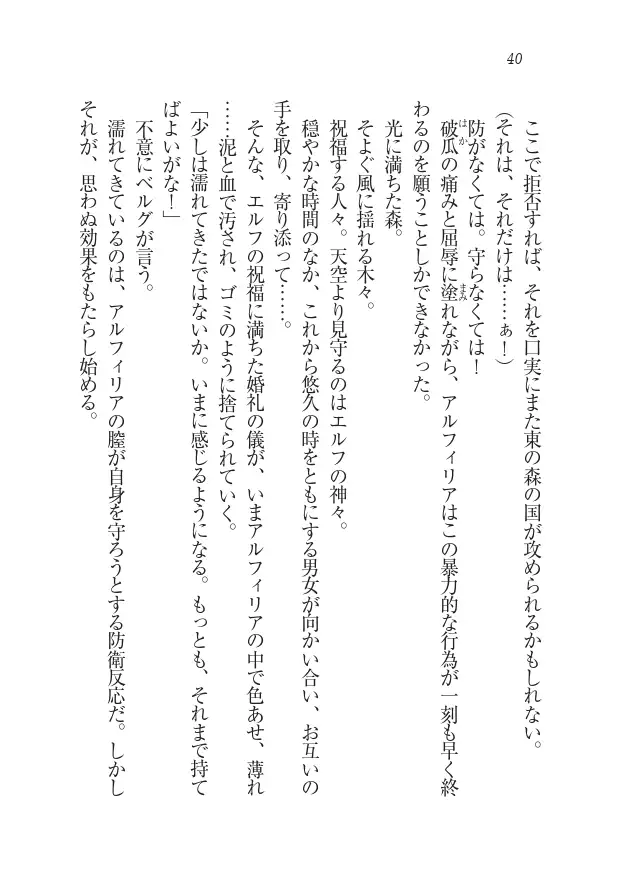 40

ここで拒否すれば、それを口実にまた東の森の国が攻められるかもしれない。

（それは、それだけは……ぁ！）

防がなくては。守らなくては！

破瓜の痛みと屈辱に塗れながら、アルフィリアはこの暴力的な行為が一刻も早く終わるのを願うことしかできなかった。

光に満ちた森。

そよぐ風に揺れる木々。

祝福する人々。天空より見守るのはエルフの神々。

穏やかな時間のなか、これから悠久の時をともにする男女が向かい合い、お互いの手を取り、寄り添って……。

そんな、エルフの祝福に満ちた婚礼の儀が、いまアルフィリアの中で色あせ、薄れ……泥と血で汚され、ゴミのように捨てられていく。

「少しは濡れてきたではないか。いまに感じるようになる。もっとも、それまで持てばよいがな！」

不意にベルグが言う。

濡れてきているのは、アルフィリアの膣が自身を守ろうとする防衛反応だ。しかしそれが、思わぬ効果をもたらし始める。